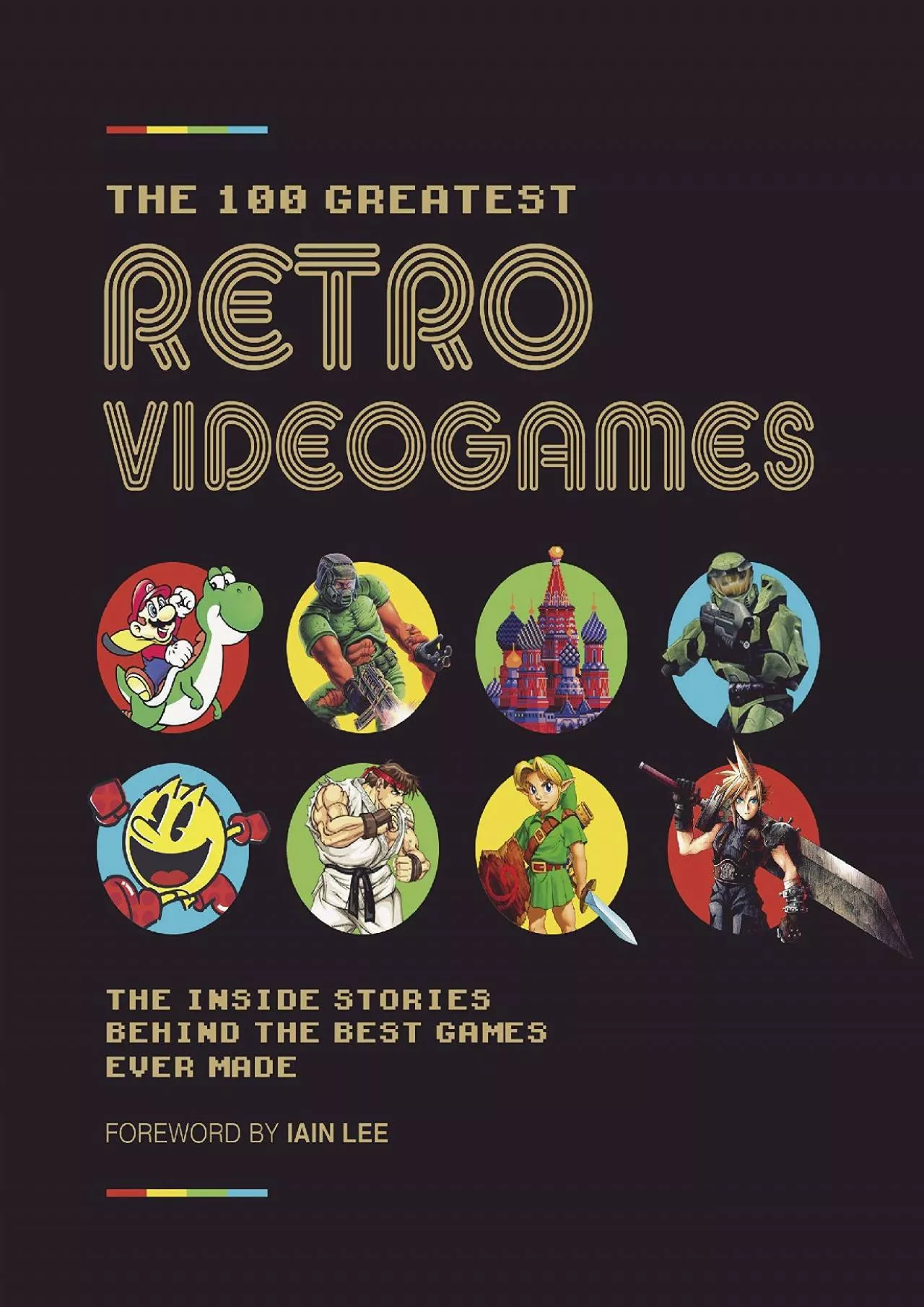 THE 100 GREATEST

RETRO VIDEOGAMES

THE INSIDE STORIES BEHIND THE BEST GAMES EVER MADE

FOREWORD BY IAIN LEE